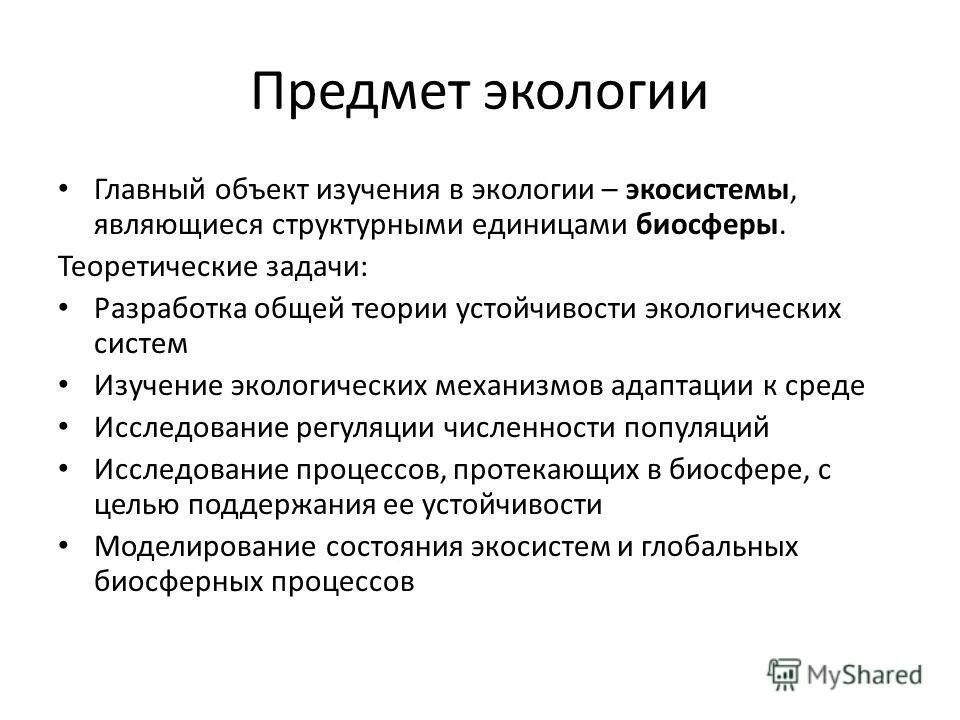 Предмет экологии

• Главный объект изучения в экологии – экосистемы, являющиеся структурными единицами биосферы.

Теоретические задачи:

• Разработка общей теории устойчивости экологических систем
• Изучение экологических механизмов адаптации к среде
• Исследование регуляции численности популяций
• Исследование процессов, протекающих в биосфере, с целью поддержания ее устойчивости
• Моделирование состояния экосистем и глобальных биосферных процессов

MyShared